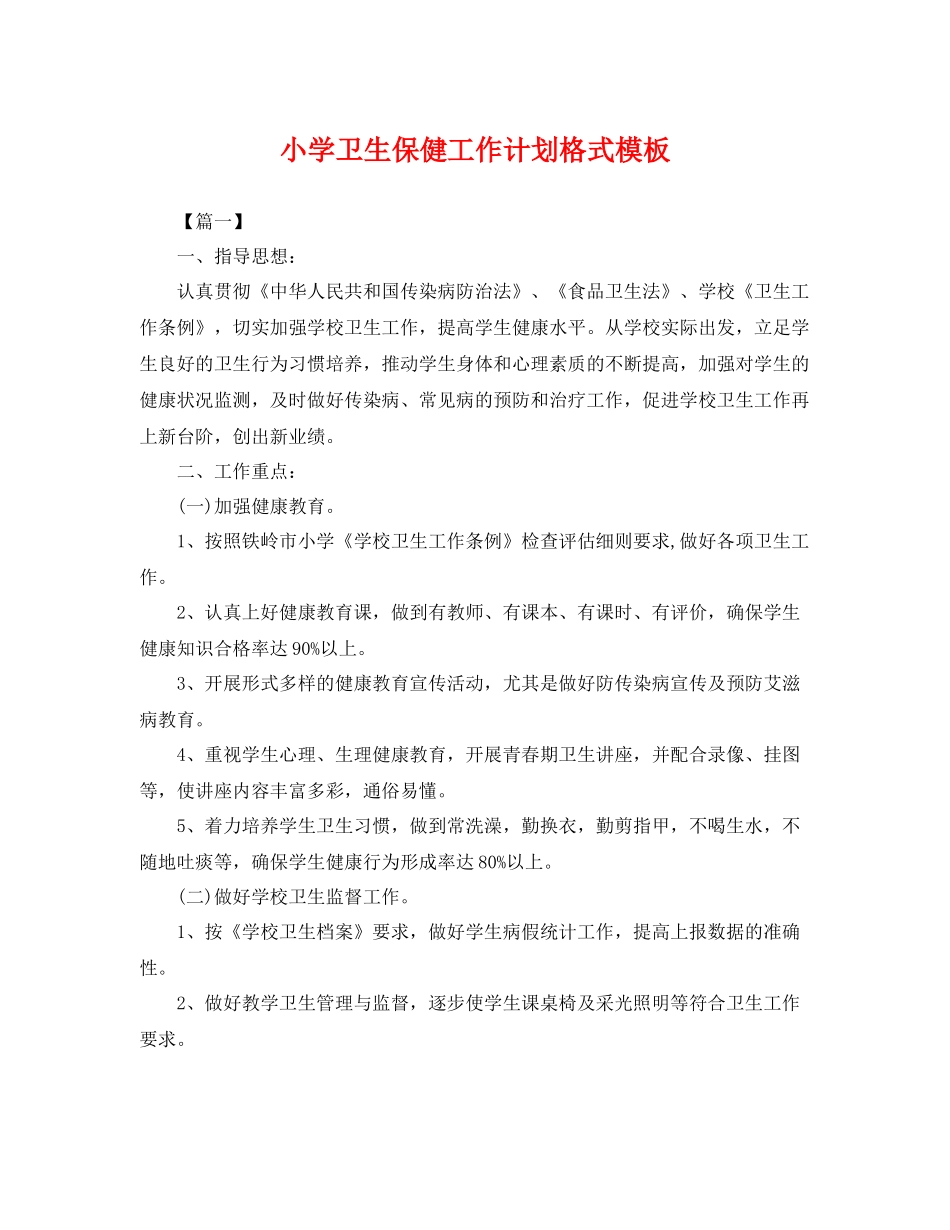 小学卫生保健工作计划格式模板

【篇一】

一、指导思想：

认真贯彻《中华人民共和国传染病防治法》、《食品卫生法》、学校《卫生工作条例》，切实加强学校卫生工作，提高学生健康水平。从学校实际出发，立足学生良好的卫生行为习惯培养，推动学生身体和心理素质的不断提高，加强对学生的健康状况监测，及时做好传染病、常见病的预防和治疗工作，促进学校卫生工作再上新台阶，创出新业绩。

二、工作重点：

(一)加强健康教育。

1、按照铁岭市小学《学校卫生工作条例》检查评估细则要求,做好各项卫生工作。

2、认真上好健康教育课，做到有教师、有课本、有课时、有评价，确保学生健康知识合格率达90%以上。

3、开展形式多样的健康教育宣传活动，尤其是做好防传染病宣传及预防艾滋病教育。

4、重视学生心理、生理健康教育，开展青春期卫生讲座，并配合录像、挂图等，使讲座内容丰富多彩，通俗易懂。

5、着力培养学生卫生习惯，做到常洗澡，勤换衣，勤剪指甲，不喝生水，不随地吐痰等，确保学生健康行为形成率达80%以上。

(二)做好学校卫生监督工作。

1、按《学校卫生档案》要求，做好学生病假统计工作，提高上报数据的准确性。

2、做好教学卫生管理与监督，逐步使学生课桌椅及采光照明等符合卫生工作要求。